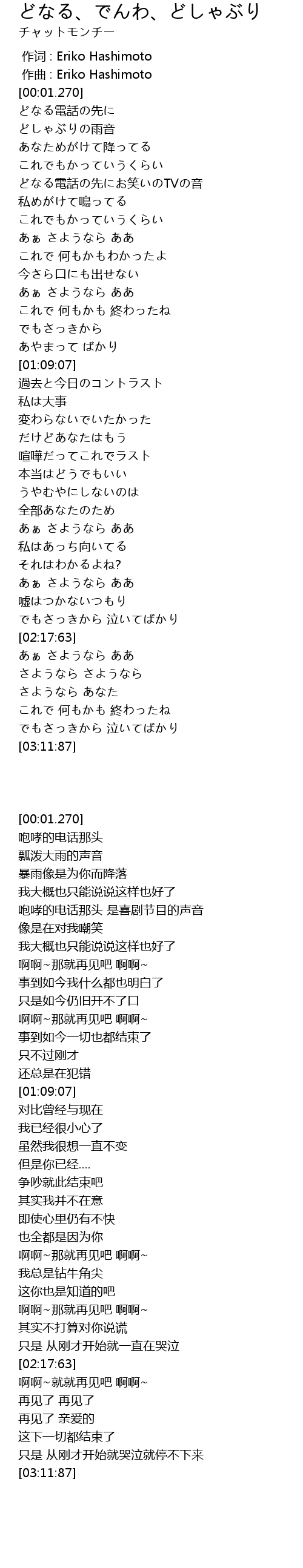 どなる、でんわ、どしゃぶり
チャットモンチー

作词 : Eriko Hashimoto
作曲 : Eriko Hashimoto
[00:01.270]
どなる電話の先に
どしゃぶりの雨音
あなためがけて降ってる
これでもかっていうくらい
どなる電話の先にお笑いのTVの音
私めがけて鳴ってる
これでもかっていうくらい
あぁ さようなら ああ
これで 何もかもわかったよ
今さら口にも出せない
あぁ さようなら ああ
これで 何もかも 終わったね
でもさっきから
あやまって ばかり
[01:09:07]
過去と今日のコントラスト
私は大事
変わらないでいたかった
だけどあなたはもう
喧嘩だってこれでラスト
本当はどうでもいい
うやむやにしないのは
全部あなたのため
あぁ さようなら ああ
私はあっち向いてる
それはわかるよね?
あぁ さようなら ああ
嘘はつかないつもり
でもさっきから 泣いてばかり
[02:17:63]
あぁ さようなら ああ
さようなら さようなら
さようなら あなた
これで 何もかも 終わったね
でもさっきから 泣いてばかり
[03:11:87]

[00:01.270]
咆哮的电话那头
瓢泼大雨的声音
暴雨像是为你而降落
我大概也只能说说这样也好了
咆哮的电话那头 是喜剧节目的声音
像是在对我嘲笑
我大概也只能说说这样也好了
啊啊~那就再见吧 啊啊~
事到如今我什么都也明白了
只是如今仍旧开不了口
啊啊~那就再见吧 啊啊~
事到如今一切也都结束了
只不过刚才
还总是在犯错
[01:09:07]
对比曾经与现在
我已经很小心了
虽然我很想一直不变
但是你已经....
争吵就此结束吧
其实我并不在意
即使心里仍有不快
也全都是因为你
啊啊~那就再见吧 啊啊~
我总是钻牛角尖
这你也是知道的吧
啊啊~那就再见吧 啊啊~
其实不打算对你说谎
只是 从刚才开始就一直在哭泣
[02:17:63]
啊啊~就就再见吧 啊啊~
再见了 再见了
再见了 亲爱的
这下一切都结束了
只是 从刚才开始就哭泣就停不下来
[03:11:87]